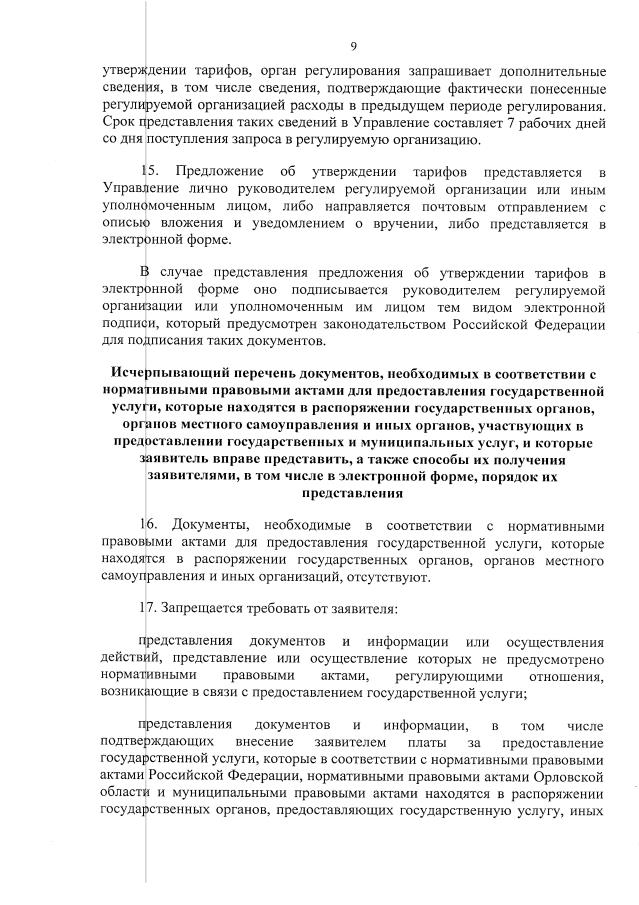 9

утверждении тарифов, орган регулирования запрашивает дополнительные сведения, в том числе сведения, подтверждающие фактически понесенные регулируемой организацией расходы в предыдущем периоде регулирования. Срок представления таких сведений в Управление составляет 7 рабочих дней со дня поступления запроса в регулируемую организацию.

15. Предложение об утверждении тарифов представляется в Управление лично руководителем регулируемой организации или иным уполномоченным лицом, либо направляется почтовым отправлением с описью вложения и уведомлением о вручении, либо представляется в электронной форме.

В случае представления предложения об утверждении тарифов в электронной форме оно подписывается руководителем регулируемой организации или уполномоченным им лицом тем видом электронной подписи, который предусмотрен законодательством Российской Федерации для подписания таких документов.

Исчерпывающий перечень документов, необходимых в соответствии с нормативными правовыми актами для предоставления государственной услуги, которые находятся в распоряжении государственных органов, органов местного самоуправления и иных органов, участвующих в предоставлении государственных и муниципальных услуг, и которые заявитель вправе представить, а также способы их получения заявителями, в том числе в электронной форме, порядок их представления

16. Документы, необходимые в соответствии с нормативными правовыми актами для предоставления государственной услуги, которые находятся в распоряжении государственных органов, органов местного самоуправления и иных организаций, отсутствуют.

17. Запрещается требовать от заявителя:

представления документов и информации или осуществления действий, представление или осуществление которых не предусмотрено нормативными правовыми актами, регулирующими отношения, возникающие в связи с предоставлением государственной услуги;

представления документов и информации, в том числе подтверждающих внесение заявителем платы за предоставление государственной услуги, которые в соответствии с нормативными правовыми актами Российской Федерации, нормативными правовыми актами Орловской области и муниципальными правовыми актами находятся в распоряжении государственных органов, предоставляющих государственную услугу, иных